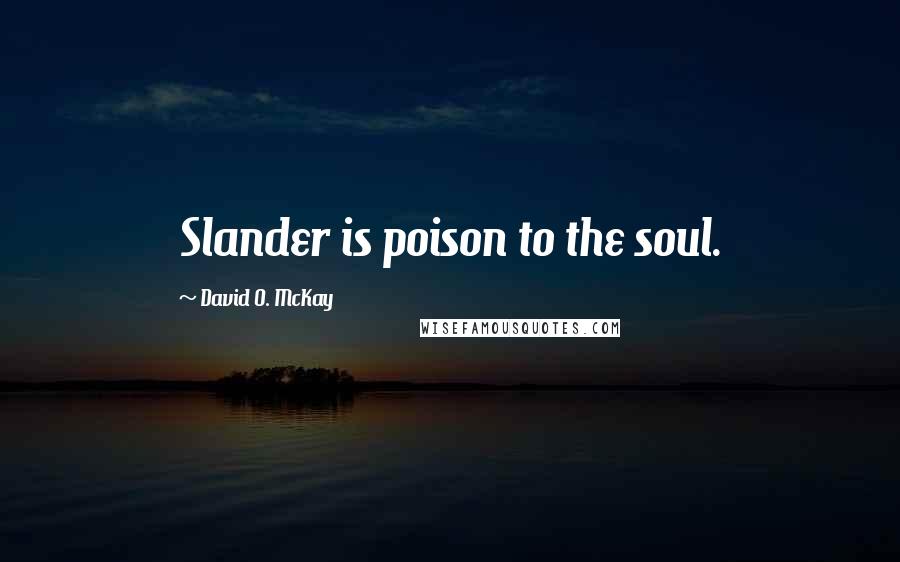 Slander is poison to the soul.

~ David O. McKay

WISEFAMOUSQUOTES.COM